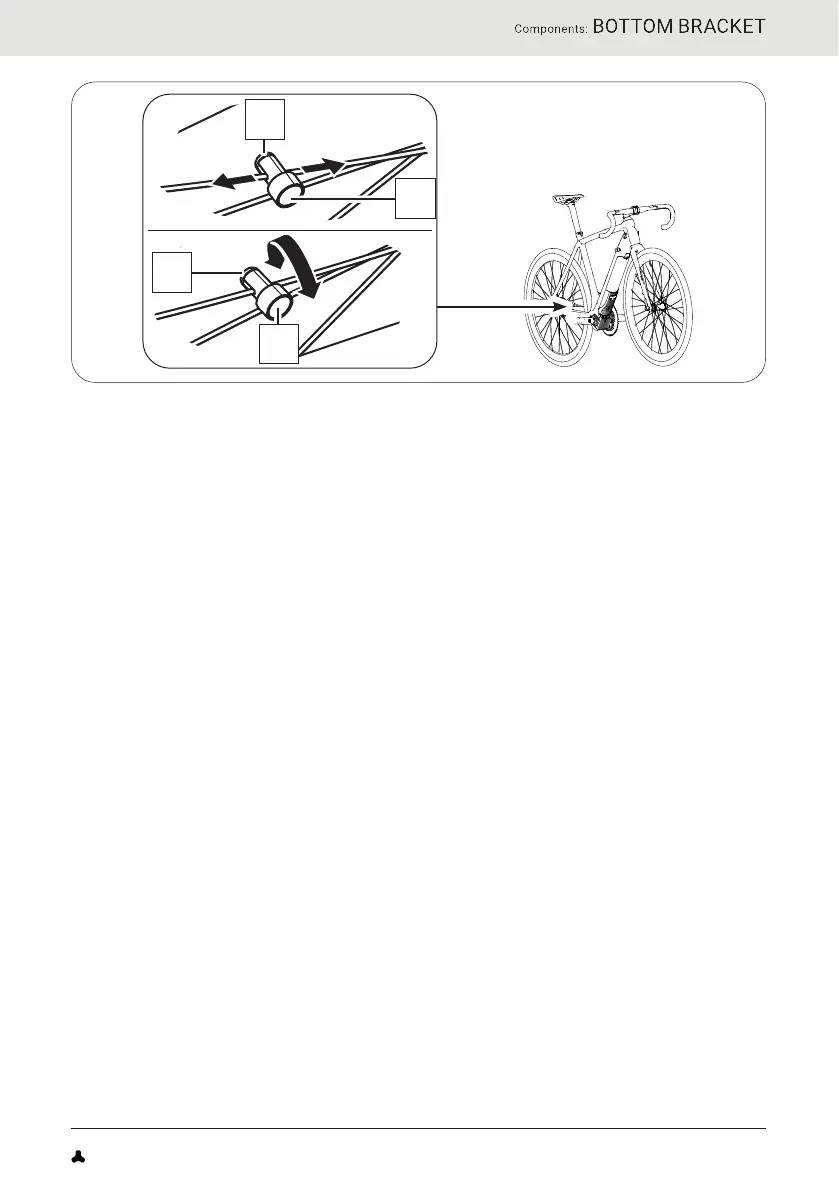 Components: BOTTOM BRACKET